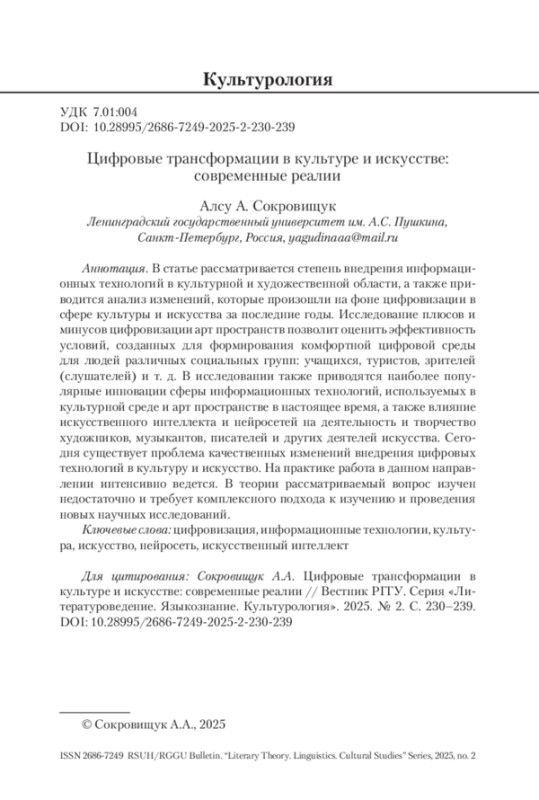 Культурология

УДК 7.01:004
DOI: 10.28995/2686-7249-2025-2-230-239

Цифровые трансформации в культуре и искусстве: современные реалии

Алсу А. Сокровищук
Ленинградский государственный университет им. А.С. Пушкина, Санкт-Петербург, Россия, yagudinaaa@mail.ru

Аннотация. В статье рассматривается степень внедрения информационных технологий в культурной и художественной области, а также приводится анализ изменений, которые произошли на фоне цифровизации в сфере культуры и искусства за последние годы. Исследование плюсов и минусов цифровизации арт пространств позволит оценить эффективность условий, созданных для формирования комфортной цифровой среды для людей различных социальных групп: учащихся, туристов, зрителей (слушателей) и т. д. В исследовании также приводятся наиболее популярные инновации сферы информационных технологий, используемых в культурной среде и арт пространстве в настоящее время, а также влияние искусственного интеллекта и нейросетей на деятельность и творчество художников, музыкантов, писателей и других деятелей искусства. Сегодня существует проблема качественных изменений внедрения цифровых технологий в культуру и искусство. На практике работа в данном направлении интенсивно ведется. В теории рассматриваемый вопрос изучен недостаточно и требует комплексного подхода к изучению и проведения новых научных исследований.
Ключевые слова: цифровизация, информационные технологии, культура, искусство, нейросеть, искусственный интеллект

Для цитирования: Сокровищук А.А. Цифровые трансформации в культуре и искусстве: современные реалии // Вестник РГГУ. Серия «Литературоведение. Языкознание. Культурология». 2025. № 2. С. 230–239. DOI: 10.28995/2686-7249-2025-2-230-239

© Сокровищук А.А., 2025

ISSN 2686-7249 RSUH/RGGU Bulletin. "Literary Theory. Linguistics. Cultural Studies" Series, 2025, no. 2